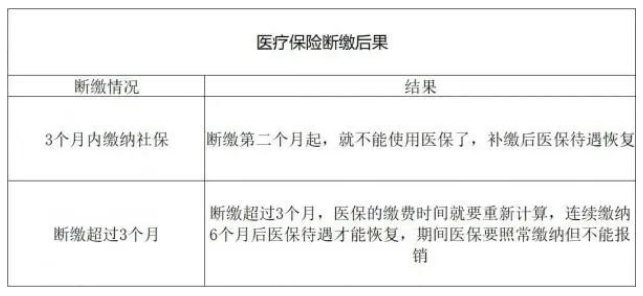 医疗保险断缴后果

| 断缴情况 | 结果 |
|---|---|
| 3个月内缴纳社保 | 断缴第二个月起，就不能使用医保了，补缴后医保待遇恢复 |
| 断缴超过3个月 | 断缴超过3个月，医保的缴费时间就要重新计算，连续缴纳6个月后医保待遇才能恢复，期间医保要照常缴纳但不能报销 |